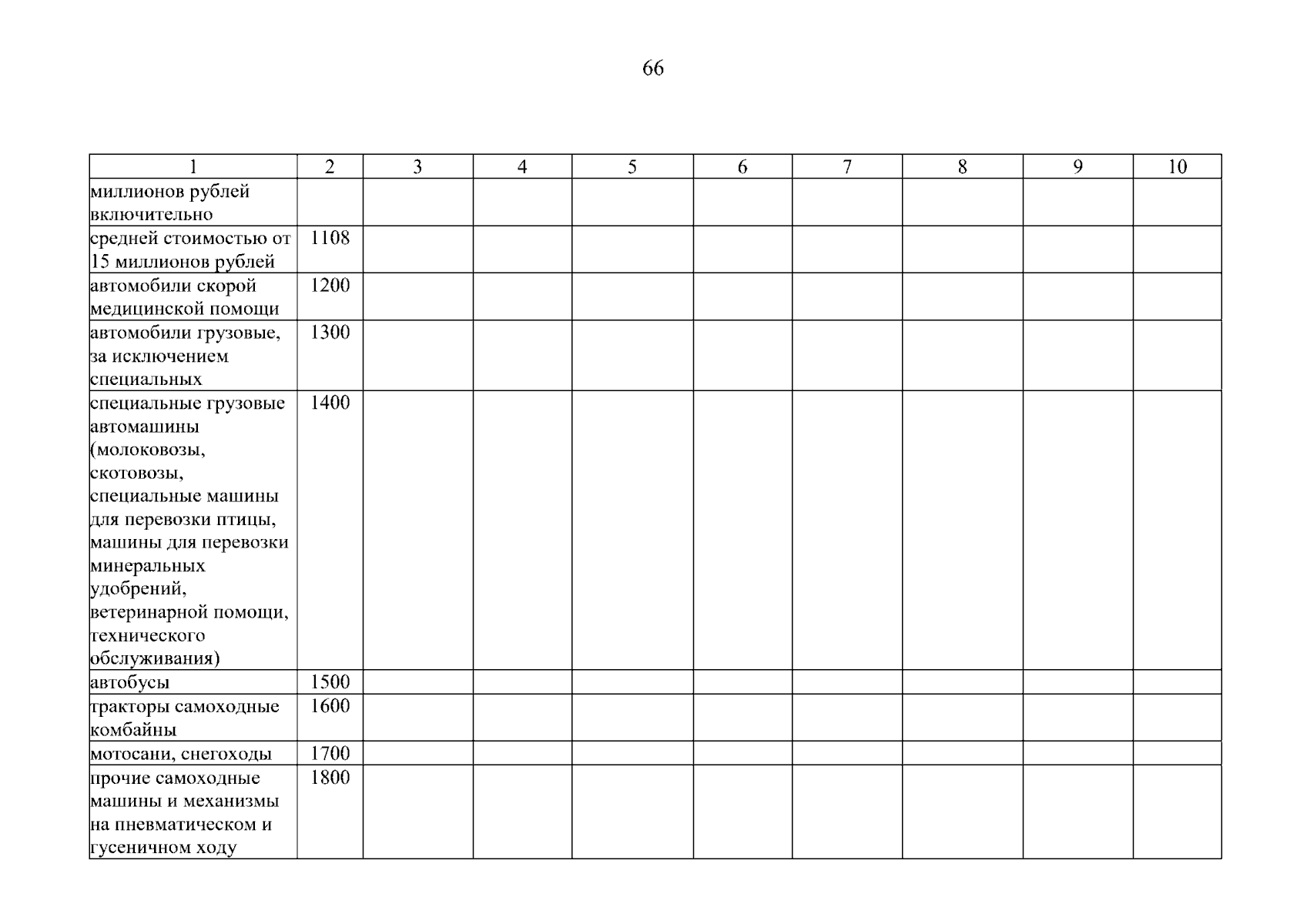 66

| 1 | 2 | 3 | 4 | 5 | 6 | 7 | 8 | 9 | 10 |
|---|---|---|---|---|---|---|---|---|---|
| миллионов рублей включительно | | | | | | | | | |
| средней стоимостью от 15 миллионов рублей | 1108 | | | | | | | | |
| автомобили скорой медицинской помощи | 1200 | | | | | | | | |
| автомобили грузовые, за исключением специальных | 1300 | | | | | | | | |
| специальные грузовые автомашины (молоковозы, скотовозы, специальные машины для перевозки птицы, машины для перевозки минеральных удобрений, ветеринарной помощи, технического обслуживания) | 1400 | | | | | | | | |
| автобусы | 1500 | | | | | | | | |
| тракторы самоходные комбайны | 1600 | | | | | | | | |
| мотосани, снегоходы | 1700 | | | | | | | | |
| прочие самоходные машины и механизмы на пневматическом и гусеничном ходу | 1800 | | | | | | | | |